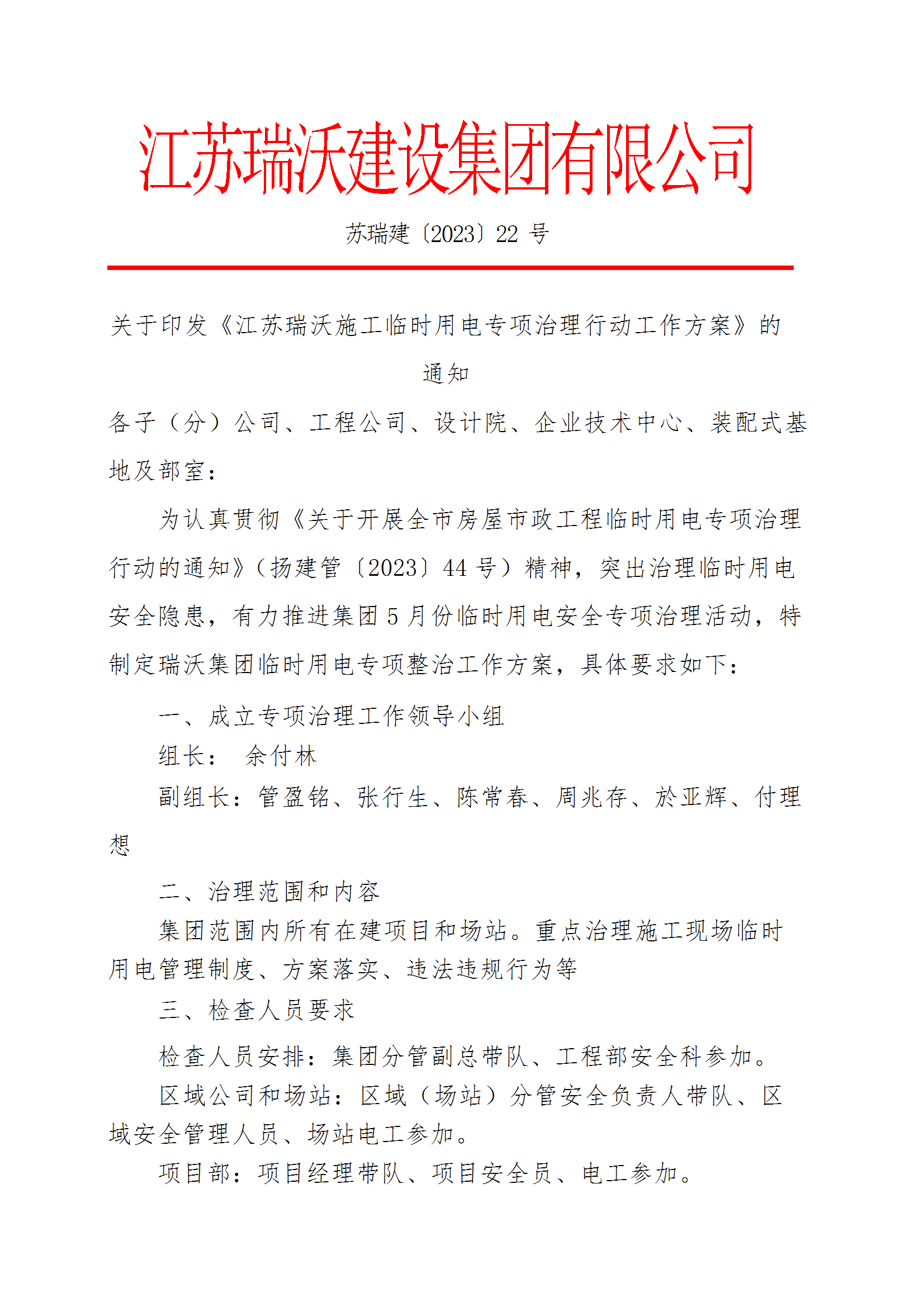 江苏瑞沃建设集团有限公司

苏瑞建〔2023〕22 号

关于印发《江苏瑞沃施工临时用电专项治理行动工作方案》的通知

各子（分）公司、工程公司、设计院、企业技术中心、装配式基地及部室：

为认真贯彻《关于开展全市房屋市政工程临时用电专项治理行动的通知》（扬建管〔2023〕44 号）精神，突出治理临时用电安全隐患，有力推进集团 5 月份临时用电安全专项治理活动，特制定瑞沃集团临时用电专项整治工作方案，具体要求如下：

一、成立专项治理工作领导小组

组长： 余付林

副组长：管盈铭、张行生、陈常春、周兆存、於亚辉、付理想

二、治理范围和内容

集团范围内所有在建项目和场站。重点治理施工现场临时用电管理制度、方案落实、违法违规行为等

三、检查人员要求

检查人员安排：集团分管副总带队、工程部安全科参加。

区域公司和场站：区域（场站）分管安全负责人带队、区域安全管理人员、场站电工参加。

项目部：项目经理带队、项目安全员、电工参加。